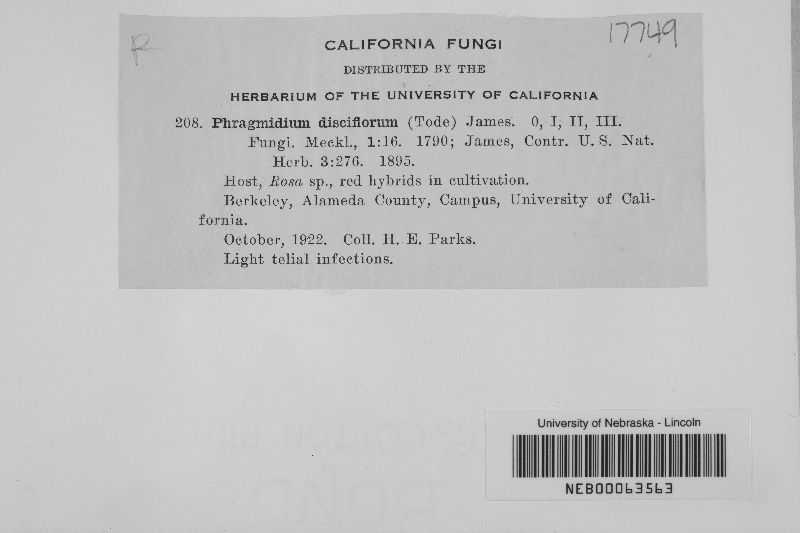 R

17749

CALIFORNIA FUNGI

DISTRIBUTED BY THE

HERBARIUM OF THE UNIVERSITY OF CALIFORNIA

208. Phragmidium disciflorum (Tode) James. 0, I, II, III. Fungi. Meckl., 1:16. 1790; James, Contr. U. S. Nat. Herb. 3:276. 1895.

Host, Rosa sp., red hybrids in cultivation.

Berkeley, Alameda County, Campus, University of California.

October, 1922. Coll. H. E. Parks.

Light telial infections.

University of Nebraska - Lincoln

NEB00063563